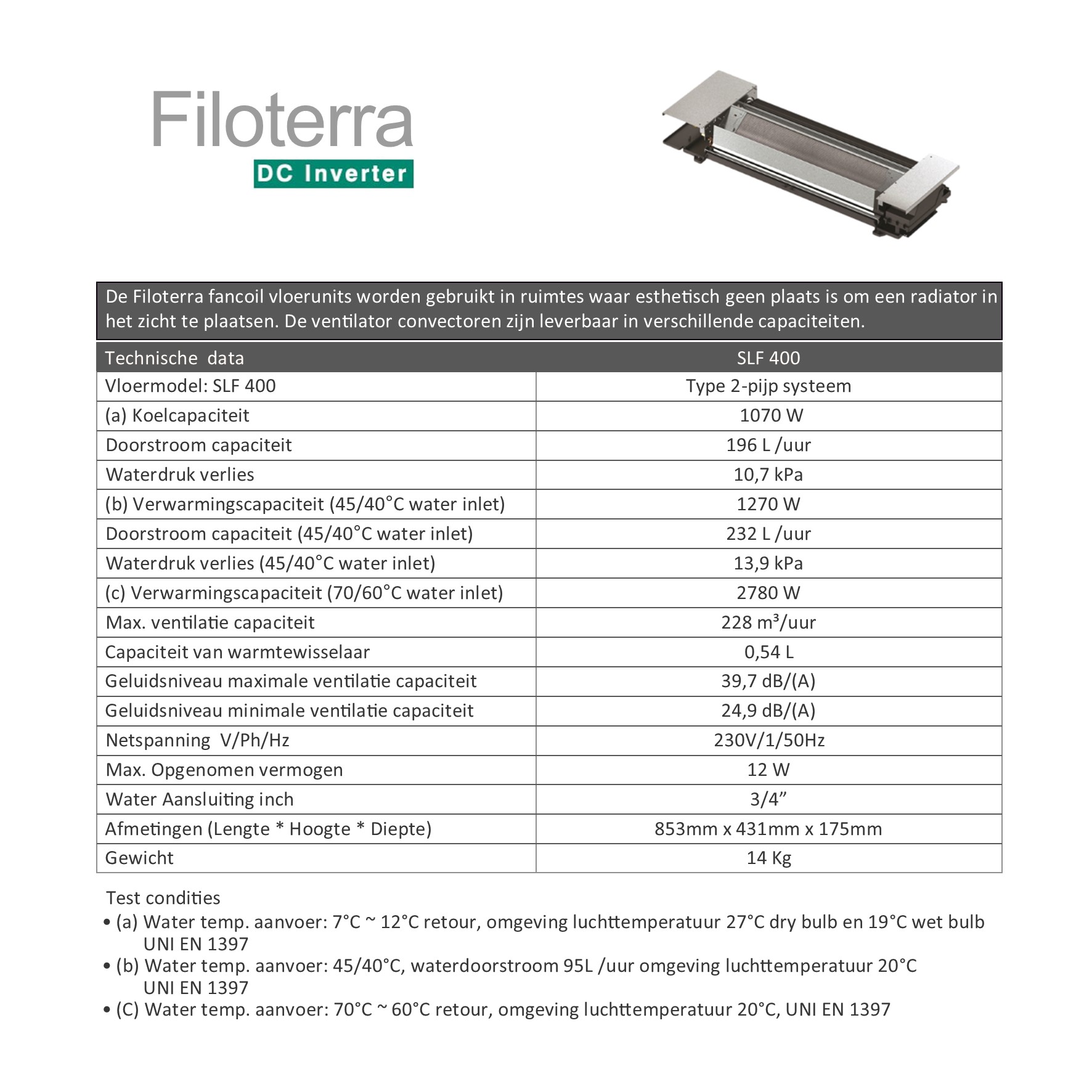 Filoterra
DC Inverter

De Filoterra fancoil vloerunits worden gebruikt in ruimtes waar esthetisch geen plaats is om een radiator in het zicht te plaatsen. De ventilator convectoren zijn leverbaar in verschillende capaciteiten.

| Technische data | SLF 400 |
|---|---|
| Vloermodel: SLF 400 | Type 2-pijp systeem |
| (a) Koelcapaciteit | 1070 W |
| Doorstroom capaciteit | 196 L /uur |
| Waterdruk verlies | 10,7 kPa |
| (b) Verwarmingscapaciteit (45/40°C water inlet) | 1270 W |
| Doorstroom capaciteit (45/40°C water inlet) | 232 L /uur |
| Waterdruk verlies (45/40°C water inlet) | 13,9 kPa |
| (c) Verwarmingscapaciteit (70/60°C water inlet) | 2780 W |
| Max. ventilatie capaciteit | 228 m³/uur |
| Capaciteit van warmtewisselaar | 0,54 L |
| Geluidsniveau maximale ventilatie capaciteit | 39,7 dB/(A) |
| Geluidsniveau minimale ventilatie capaciteit | 24,9 dB/(A) |
| Netspanning V/Ph/Hz | 230V/1/50Hz |
| Max. Opgenomen vermogen | 12 W |
| Water Aansluiting inch | 3/4” |
| Afmetingen (Lengte * Hoogte * Diepte) | 853mm x 431mm x 175mm |
| Gewicht | 14 Kg |

Test condities
• (a) Water temp. aanvoer: 7°C ~ 12°C retour, omgeving luchttemperatuur 27°C dry bulb en 19°C wet bulb UNI EN 1397
• (b) Water temp. aanvoer: 45/40°C, waterdoorstroom 95L /uur omgeving luchttemperatuur 20°C UNI EN 1397
• (C) Water temp. aanvoer: 70°C ~ 60°C retour, omgeving luchttemperatuur 20°C, UNI EN 1397